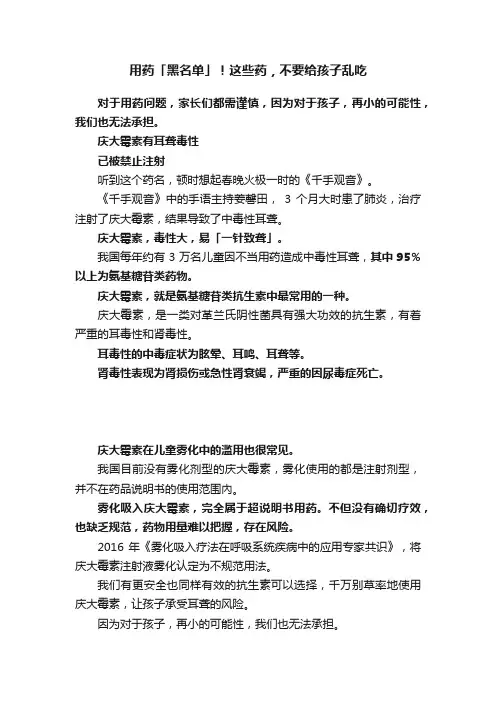 用药「黑名单」！这些药，不要给孩子乱吃

对于用药问题，家长们都需谨慎，因为对于孩子，再小的可能性，我们也无法承担。

庆大霉素有耳聋毒性

已被禁止注射

听到这个药名，顿时想起春晚火极一时的《千手观音》。

《千手观音》中的手语主持姜馨田， 3 个月大时患了肺炎，治疗注射了庆大霉素，结果导致了中毒性耳聋。

庆大霉素，毒性大，易「一针致聋」。

我国每年约有 3 万名儿童因不当用药造成中毒性耳聋，其中 95% 以上为氨基糖苷类药物。

庆大霉素，就是氨基糖苷类抗生素中最常用的一种。

庆大霉素，是一类对革兰氏阴性菌具有强大功效的抗生素，有着严重的耳毒性和肾毒性。

耳毒性的中毒症状为眩晕、耳鸣、耳聋等。

肾毒性表现为肾损伤或急性肾衰竭，严重的因尿毒症死亡。

庆大霉素在儿童雾化中的滥用也很常见。

我国目前没有雾化剂型的庆大霉素，雾化使用的都是注射剂型，并不在药品说明书的使用范围内。

雾化吸入庆大霉素，完全属于超说明书用药。不但没有确切疗效，也缺乏规范，药物用量难以把握，存在风险。

2016 年《雾化吸入疗法在呼吸系统疾病中的应用专家共识》，将庆大霉素注射液雾化认定为不规范用法。

我们有更安全也同样有效的抗生素可以选择，千万别草率地使用庆大霉素，让孩子承受耳聋的风险。

因为对于孩子，再小的可能性，我们也无法承担。